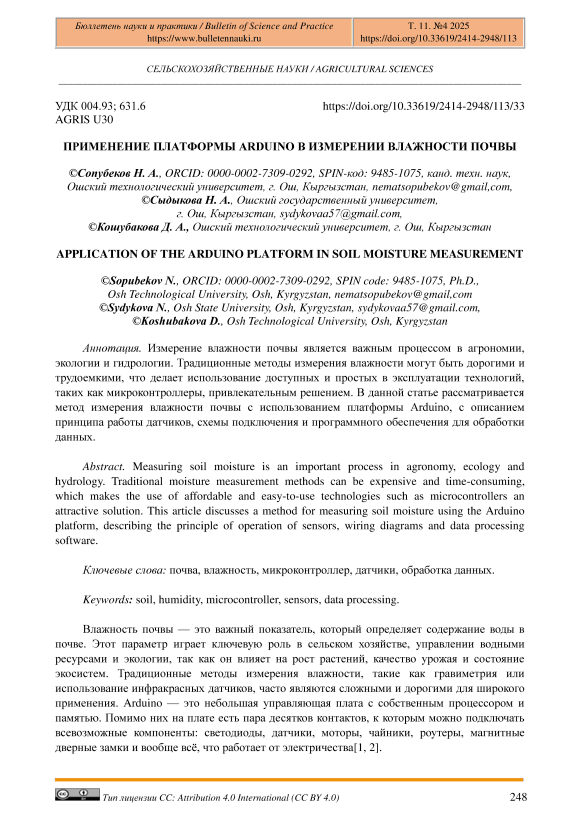 Бюллетень науки и практики / Bulletin of Science and Practice
https://www.bulletennauki.ru

Т. 11. №4 2025
https://doi.org/10.33619/2414-2948/113

СЕЛЬСКОХОЗЯЙСТВЕННЫЕ НАУКИ / AGRICULTURAL SCIENCES

УДК 004.93; 631.6
AGRIS U30

https://doi.org/10.33619/2414-2948/113/33

ПРИМЕНЕНИЕ ПЛАТФОРМЫ ARDUINO В ИЗМЕРЕНИИ ВЛАЖНОСТИ ПОЧВЫ

©Сопубеков Н. А., ORCID: 0000-0002-7309-0292, SPIN-код: 9485-1075, канд. техн. наук, Ошский технологический университет, г. Ош, Кыргызстан, nematsopubekov@gmail,com,
©Сыдыкова Н. А., Ошский государственный университет, г. Ош, Кыргызстан, sydykovaa57@gmail.com,
©Кошубакова Д. А., Ошский технологический университет, г. Ош, Кыргызстан

APPLICATION OF THE ARDUINO PLATFORM IN SOIL MOISTURE MEASUREMENT

©Sopubekov N., ORCID: 0000-0002-7309-0292, SPIN code: 9485-1075, Ph.D., Osh Technological University, Osh, Kyrgyzstan, nematsopubekov@gmail,com
©Sydykova N., Osh State University, Osh, Kyrgyzstan, sydykovaa57@gmail.com,
©Koshubakova D., Osh Technological University, Osh, Kyrgyzstan

Аннотация. Измерение влажности почвы является важным процессом в агрономии, экологии и гидрологии. Традиционные методы измерения влажности могут быть дорогими и трудоемкими, что делает использование доступных и простых в эксплуатации технологий, таких как микроконтроллеры, привлекательным решением. В данной статье рассматривается метод измерения влажности почвы с использованием платформы Arduino, с описанием принципа работы датчиков, схемы подключения и программного обеспечения для обработки данных.

Abstract. Measuring soil moisture is an important process in agronomy, ecology and hydrology. Traditional moisture measurement methods can be expensive and time-consuming, which makes the use of affordable and easy-to-use technologies such as microcontrollers an attractive solution. This article discusses a method for measuring soil moisture using the Arduino platform, describing the principle of operation of sensors, wiring diagrams and data processing software.

Ключевые слова: почва, влажность, микроконтроллер, датчики, обработка данных.

Keywords: soil, humidity, microcontroller, sensors, data processing.

Влажность почвы — это важный показатель, который определяет содержание воды в почве. Этот параметр играет ключевую роль в сельском хозяйстве, управлении водными ресурсами и экологии, так как он влияет на рост растений, качество урожая и состояние экосистем. Традиционные методы измерения влажности, такие как гравиметрия или использование инфракрасных датчиков, часто являются сложными и дорогими для широкого применения. Arduino — это небольшая управляющая плата с собственным процессором и памятью. Помимо них на плате есть пара десятков контактов, к которым можно подключать всевозможные компоненты: светодиоды, датчики, моторы, чайники, роутеры, магнитные дверные замки и вообще всё, что работает от электричества[1, 2].

Тип лицензии CC: Attribution 4.0 International (CC BY 4.0)

248